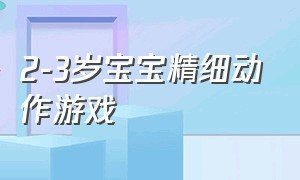 2-3岁宝宝精细动作游戏